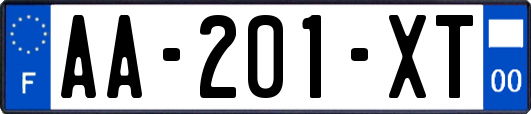 F
AA-201-XT
00